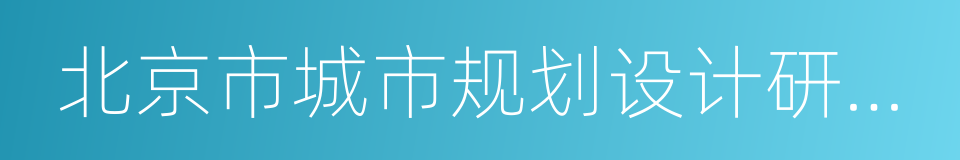 北京市城市规划设计研...